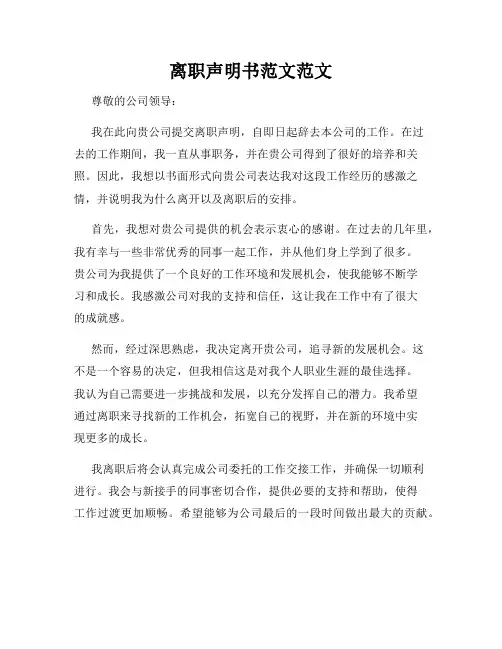 离职声明书范文范文

尊敬的公司领导：

我在此向贵公司提交离职声明，自即日起辞去本公司的工作。在过去的工作期间，我一直从事职务，并在贵公司得到了很好的培养和关照。因此，我想以书面形式向贵公司表达我对这段工作经历的感激之情，并说明我为什么离开以及离职后的安排。

首先，我想对贵公司提供的机会表示衷心的感谢。在过去的几年里，我有幸与一些非常优秀的同事一起工作，并从他们身上学到了很多。贵公司为我提供了一个良好的工作环境和发展机会，使我能够不断学习和成长。我感激公司对我的支持和信任，这让我在工作中有了很大的成就感。

然而，经过深思熟虑，我决定离开贵公司，追寻新的发展机会。这不是一个容易的决定，但我相信这是对我个人职业生涯的最佳选择。我认为自己需要进一步挑战和发展，以充分发挥自己的潜力。我希望通过离职来寻找新的工作机会，拓宽自己的视野，并在新的环境中实现更多的成长。

我离职后将会认真完成公司委托的工作交接工作，并确保一切顺利进行。我会与新接手的同事密切合作，提供必要的支持和帮助，使得工作过渡更加顺畅。希望能够为公司最后的一段时间做出最大的贡献。